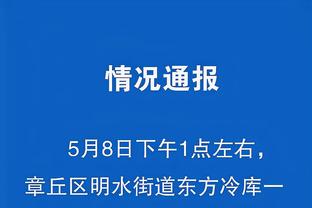 情况通报

5月8日下午1点左右，章丘区明水街道东方冷库一